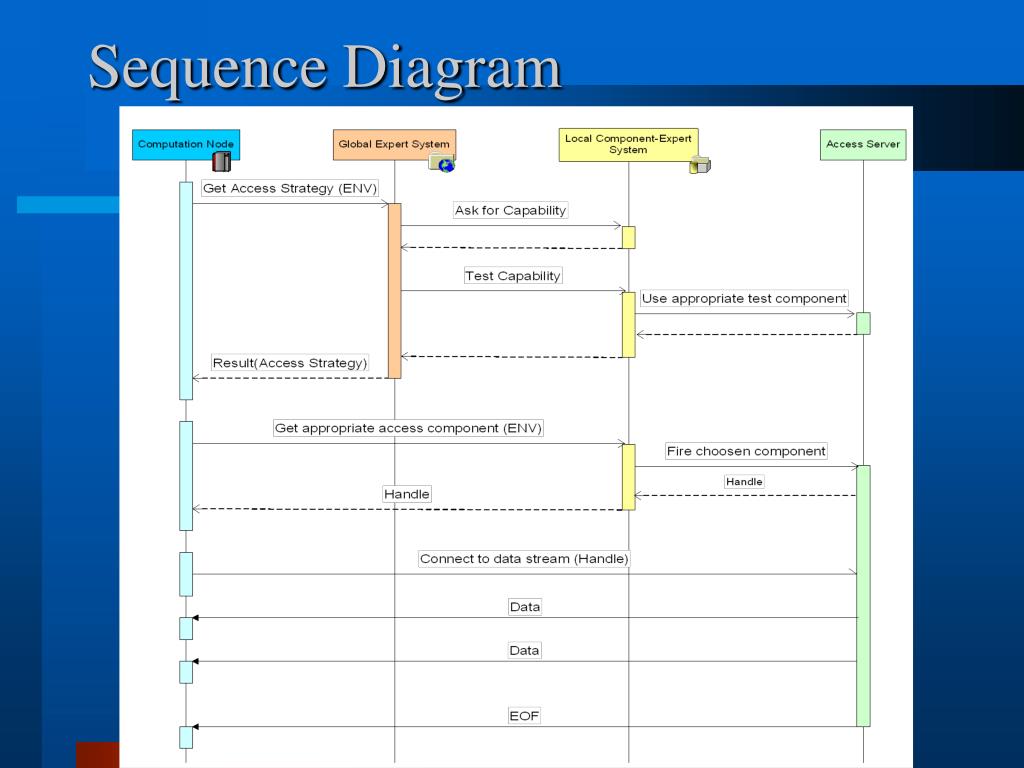 Sequence Diagram

Computation Node

Global Expert System

Local Component-Expert System

Access Server

Get Access Strategy (ENV)

Ask for Capability

Test Capability

Use appropriate test component

Result(Access Strategy)

Get appropriate access component (ENV)

Fire choosen component

Handle

Handle

Connect to data stream (Handle)

Data

Data

EOF